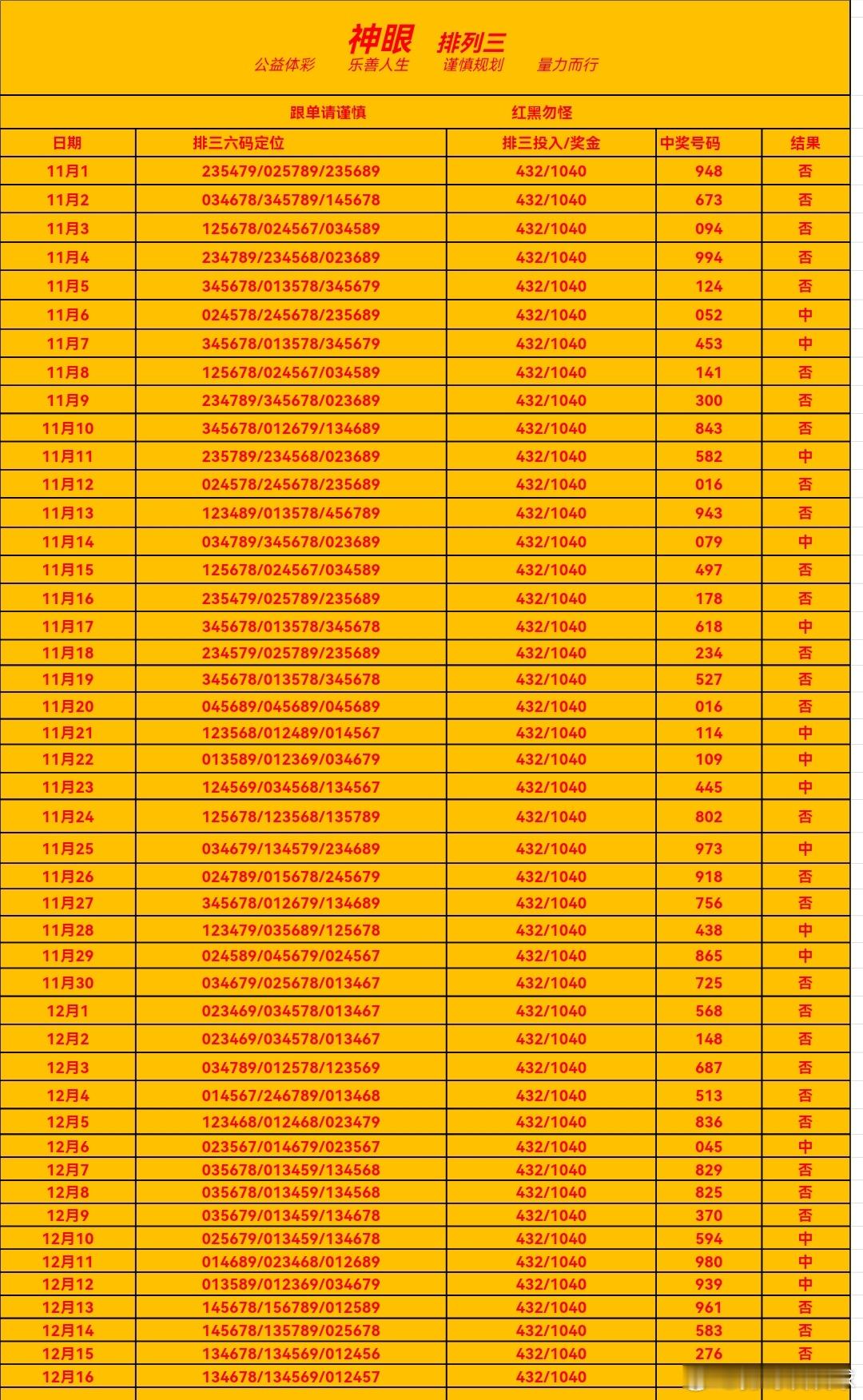 神眼 排列三
公益体彩 乐善人生 谨慎规划 量力而行

跟单请谨慎 红黑勿怪

| 日期 | 排三六码定位 | 排三投入/奖金 | 中奖号码 | 结果 |
|---|---|---|---|---|
| 11月1 | 235479/025789/235689 | 432/1040 | 948 | 否 |
| 11月2 | 034678/345789/145678 | 432/1040 | 673 | 否 |
| 11月3 | 125678/024567/034589 | 432/1040 | 094 | 否 |
| 11月4 | 234789/234568/023689 | 432/1040 | 994 | 否 |
| 11月5 | 345678/013578/345679 | 432/1040 | 124 | 否 |
| 11月6 | 024578/245678/235689 | 432/1040 | 052 | 中 |
| 11月7 | 345678/013578/345679 | 432/1040 | 453 | 中 |
| 11月8 | 125678/024567/034589 | 432/1040 | 141 | 否 |
| 11月9 | 234789/345678/023689 | 432/1040 | 300 | 否 |
| 11月10 | 345678/012679/134689 | 432/1040 | 843 | 否 |
| 11月11 | 235789/234568/023689 | 432/1040 | 582 | 中 |
| 11月12 | 024578/245678/235689 | 432/1040 | 016 | 否 |
| 11月13 | 123489/013578/456789 | 432/1040 | 943 | 否 |
| 11月14 | 034789/345678/023689 | 432/1040 | 079 | 中 |
| 11月15 | 125678/024567/034589 | 432/1040 | 497 | 否 |
| 11月16 | 235479/025789/235689 | 432/1040 | 178 | 否 |
| 11月17 | 345678/013578/345678 | 432/1040 | 618 | 中 |
| 11月18 | 234579/025789/235689 | 432/1040 | 234 | 否 |
| 11月19 | 345678/013578/345678 | 432/1040 | 527 | 否 |
| 11月20 | 045689/045689/045689 | 432/1040 | 016 | 否 |
| 11月21 | 123568/012489/014567 | 432/1040 | 114 | 中 |
| 11月22 | 013589/012369/034679 | 432/1040 | 109 | 中 |
| 11月23 | 124569/034568/134567 | 432/1040 | 445 | 中 |
| 11月24 | 125678/123568/135789 | 432/1040 | 802 | 否 |
| 11月25 | 034679/134579/234689 | 432/1040 | 973 | 中 |
| 11月26 | 024789/015678/245679 | 432/1040 | 918 | 否 |
| 11月27 | 345678/012679/134689 | 432/1040 | 756 | 否 |
| 11月28 | 123479/035689/125678 | 432/1040 | 438 | 中 |
| 11月29 | 024589/045679/024567 | 432/1040 | 865 | 中 |
| 11月30 | 034679/025678/013467 | 432/1040 | 725 | 否 |
| 12月1 | 023469/034578/013467 | 432/1040 | 568 | 否 |
| 12月2 | 023469/034578/013467 | 432/1040 | 148 | 否 |
| 12月3 | 034789/012578/123569 | 432/1040 | 687 | 否 |
| 12月4 | 014567/246789/013468 | 432/1040 | 513 | 否 |
| 12月5 | 123468/012468/023479 | 432/1040 | 836 | 否 |
| 12月6 | 023567/014679/023567 | 432/1040 | 045 | 中 |
| 12月7 | 035678/013459/134568 | 432/1040 | 829 | 否 |
| 12月8 | 035678/013459/134568 | 432/1040 | 825 | 否 |
| 12月9 | 035679/013459/134678 | 432/1040 | 370 | 否 |
| 12月10 | 025679/013459/134678 | 432/1040 | 594 | 中 |
| 12月11 | 014689/023468/012689 | 432/1040 | 980 | 中 |
| 12月12 | 013589/012369/034679 | 432/1040 | 939 | 中 |
| 12月13 | 145678/156789/012589 | 432/1040 | 961 | 否 |
| 12月14 | 145678/135789/025678 | 432/1040 | 583 | 否 |
| 12月15 | 134678/134569/012456 | 432/1040 | 276 | 否 |
| 12月16 | 134678/134569/012457 | 432/1040 | | |